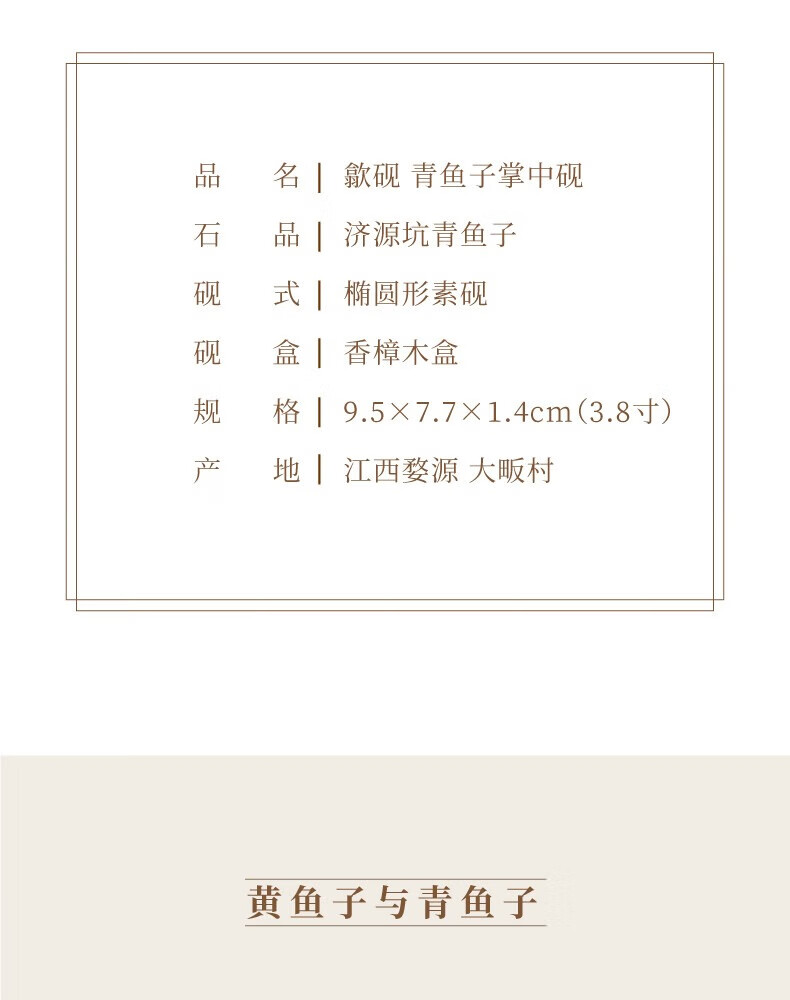 品　　名 | 歙砚 青鱼子掌中砚

石　　品 | 济源坑青鱼子

砚　　式 | 椭圆形素砚

砚　　盒 | 香樟木盒

规　　格 | 9.5×7.7×1.4cm(3.8寸)

产　　地 | 江西婺源 大畈村

黄鱼子与青鱼子